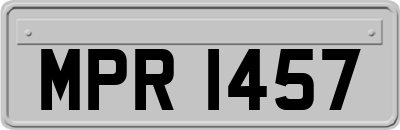 MPR 1457